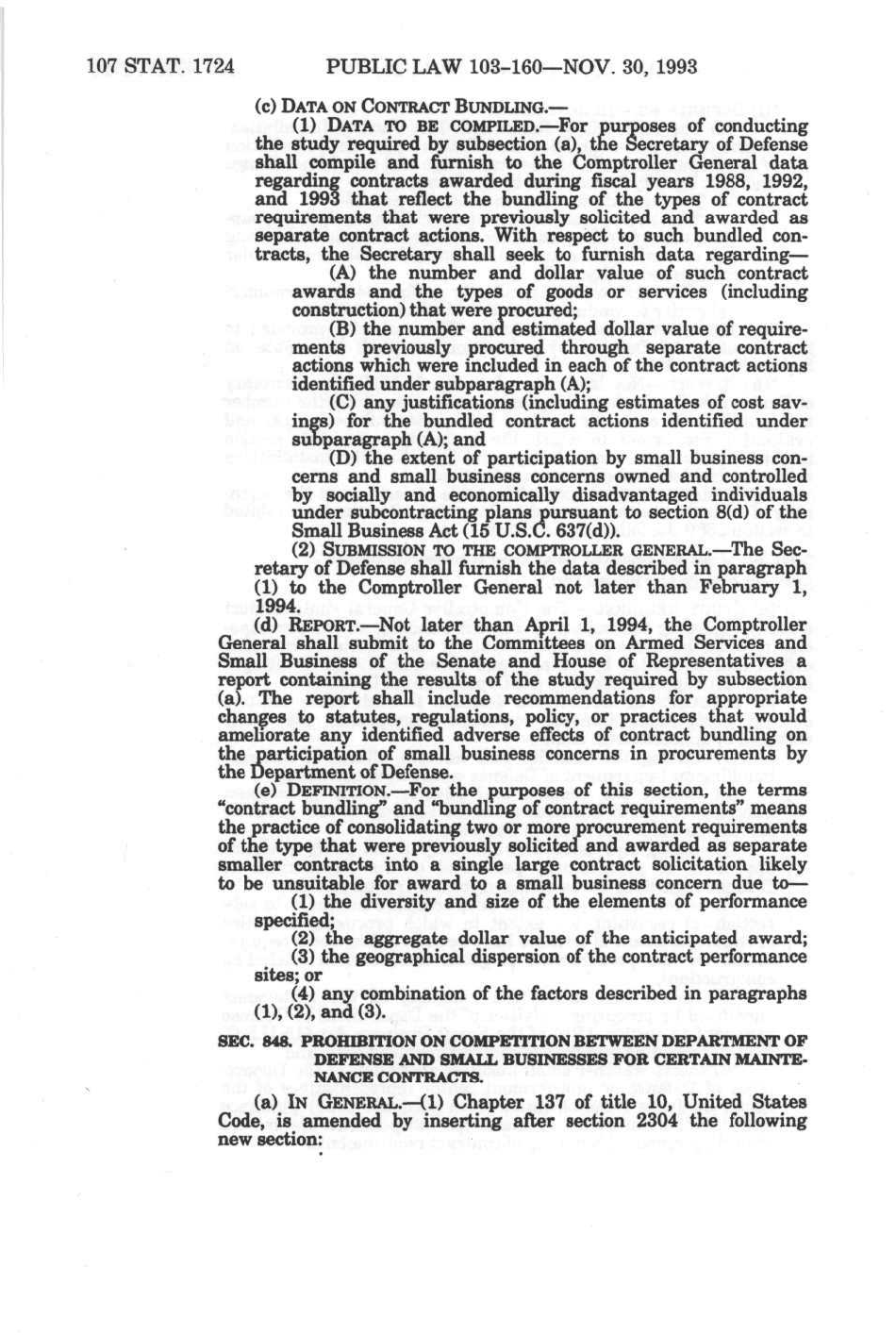 107 STAT. 1724 PUBLIC LAW 103-160—NOV. 30, 1993

(c) DATA ON CONTRACT BUNDLING.—

(1) DATA TO BE COMPILED.—For purposes of conducting the study required by subsection (a), the Secretary of Defense shall compile and furnish to the Comptroller General data regarding contracts awarded during fiscal years 1988, 1992, and 1993 that reflect the bundling of the types of contract requirements that were previously solicited and awarded as separate contract actions. With respect to such bundled contracts, the Secretary shall seek to furnish data regarding—

(A) the number and dollar value of such contract awards and the types of goods or services (including construction) that were procured;

(B) the number and estimated dollar value of requirements previously procured through separate contract actions which were included in each of the contract actions identified under subparagraph (A);

(C) any justifications (including estimates of cost savings) for the bundled contract actions identified under subparagraph (A); and

(D) the extent of participation by small business concerns and small business concerns owned and controlled by socially and economically disadvantaged individuals under subcontracting plans pursuant to section 8(d) of the Small Business Act (15 U.S.C. 637(d)).

(2) SUBMISSION TO THE COMPTROLLER GENERAL.—The Secretary of Defense shall furnish the data described in paragraph (1) to the Comptroller General not later than February 1, 1994.

(d) REPORT.—Not later than April 1, 1994, the Comptroller General shall submit to the Committees on Armed Services and Small Business of the Senate and House of Representatives a report containing the results of the study required by subsection (a). The report shall include recommendations for appropriate changes to statutes, regulations, policy, or practices that would ameliorate any identified adverse effects of contract bundling on the participation of small business concerns in procurements by the Department of Defense.

(e) DEFINITION.—For the purposes of this section, the terms "contract bundling" and "bundling of contract requirements" means the practice of consolidating two or more procurement requirements of the type that were previously solicited and awarded as separate smaller contracts into a single large contract solicitation likely to be unsuitable for award to a small business concern due to—

(1) the diversity and size of the elements of performance specified;

(2) the aggregate dollar value of the anticipated award;

(3) the geographical dispersion of the contract performance sites; or

(4) any combination of the factors described in paragraphs (1), (2), and (3).

SEC. 848. PROHIBITION ON COMPETITION BETWEEN DEPARTMENT OF DEFENSE AND SMALL BUSINESSES FOR CERTAIN MAINTENANCE CONTRACTS.

(a) IN GENERAL.—(1) Chapter 137 of title 10, United States Code, is amended by inserting after section 2304 the following new section: